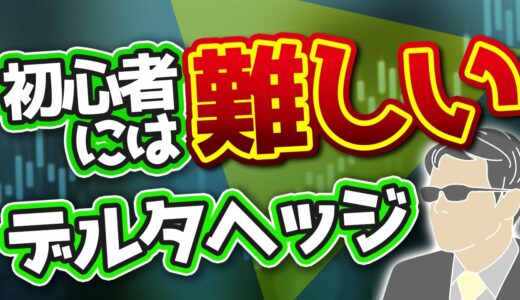 初心者には難しい
デルタヘッジ